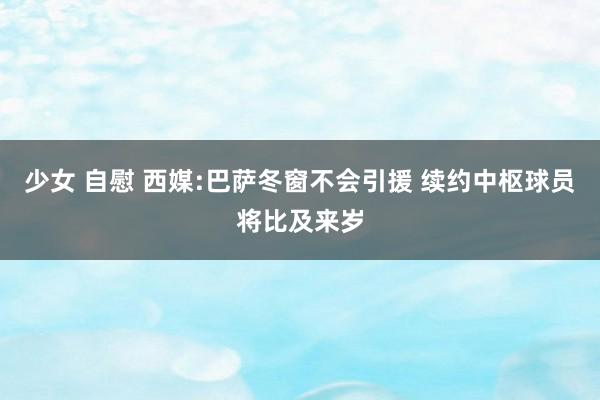 少女 自慰 西媒:巴萨冬窗不会引援 续约中枢球员将比及来岁